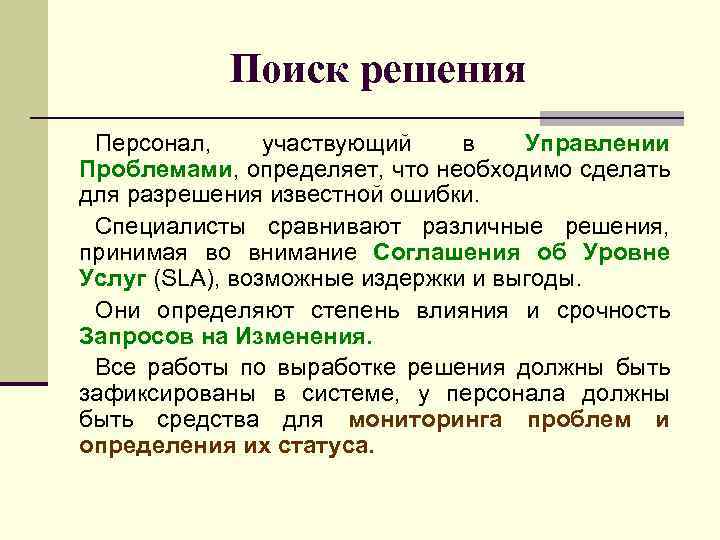 Поиск решения

Персонал, участвующий в Управлении Проблемами, определяет, что необходимо сделать для разрешения известной ошибки.

Специалисты сравнивают различные решения, принимая во внимание Соглашения об Уровне Услуг (SLA), возможные издержки и выгоды.

Они определяют степень влияния и срочность Запросов на Изменения.

Все работы по выработке решения должны быть зафиксированы в системе, у персонала должны быть средства для мониторинга проблем и определения их статуса.